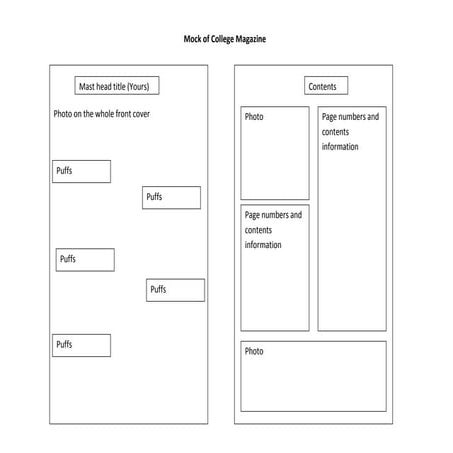 Mock of College Magazine

Mast head title (Yours)

Photo on the whole front cover

Puffs

Puffs

Puffs

Puffs

Puffs

Contents

Photo

Page numbers and contents information

Page numbers and contents information

Photo